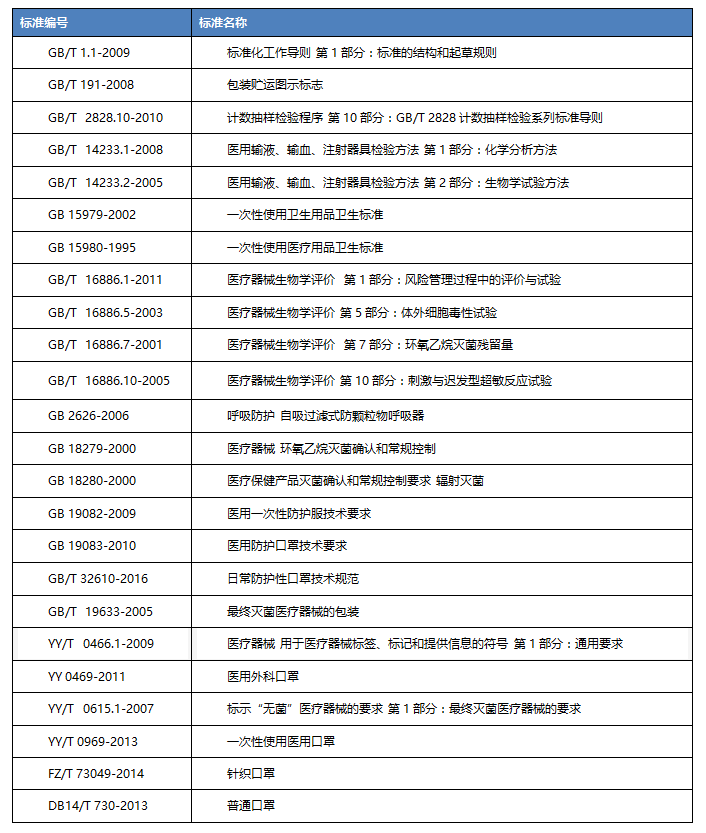 | 标准编号 | 标准名称 |
|---|---|
| GB/T 1.1-2009 | 标准化工作导则 第 1 部分：标准的结构和起草规则 |
| GB/T 191-2008 | 包装贮运图示标志 |
| GB/T 2828.10-2010 | 计数抽样检验程序 第 10 部分：GB/T 2828 计数抽样检验系列标准导则 |
| GB/T 14233.1-2008 | 医用输液、输血、注射器具检验方法 第 1 部分：化学分析方法 |
| GB/T 14233.2-2005 | 医用输液、输血、注射器具检验方法 第 2 部分：生物学试验方法 |
| GB 15979-2002 | 一次性使用卫生用品卫生标准 |
| GB 15980-1995 | 一次性使用医疗用品卫生标准 |
| GB/T 16886.1-2011 | 医疗器械生物学评价 第 1 部分：风险管理过程中的评价与试验 |
| GB/T 16886.5-2003 | 医疗器械生物学评价 第 5 部分：体外细胞毒性试验 |
| GB/T 16886.7-2001 | 医疗器械生物学评价 第 7 部分：环氧乙烷灭菌残留量 |
| GB/T 16886.10-2005 | 医疗器械生物学评价 第 10 部分：刺激与迟发型超敏反应试验 |
| GB 2626-2006 | 呼吸防护 自吸过滤式防颗粒物呼吸器 |
| GB 18279-2000 | 医疗器械 环氧乙烷灭菌确认和常规控制 |
| GB 18280-2000 | 医疗保健产品灭菌确认和常规控制要求 辐射灭菌 |
| GB 19082-2009 | 医用一次性防护服技术要求 |
| GB 19083-2010 | 医用防护口罩技术要求 |
| GB/T 32610-2016 | 日常防护性口罩技术规范 |
| GB/T 19633-2005 | 最终灭菌医疗器械的包装 |
| YY/T 0466.1-2009 | 医疗器械 用于医疗器械标签、标记和提供信息的符号 第 1 部分：通用要求 |
| YY 0469-2011 | 医用外科口罩 |
| YY/T 0615.1-2007 | 标示“无菌”医疗器械的要求 第 1 部分：最终灭菌医疗器械的要求 |
| YY/T 0969-2013 | 一次性使用医用口罩 |
| FZ/T 73049-2014 | 针织口罩 |
| DB14/T 730-2013 | 普通口罩 |